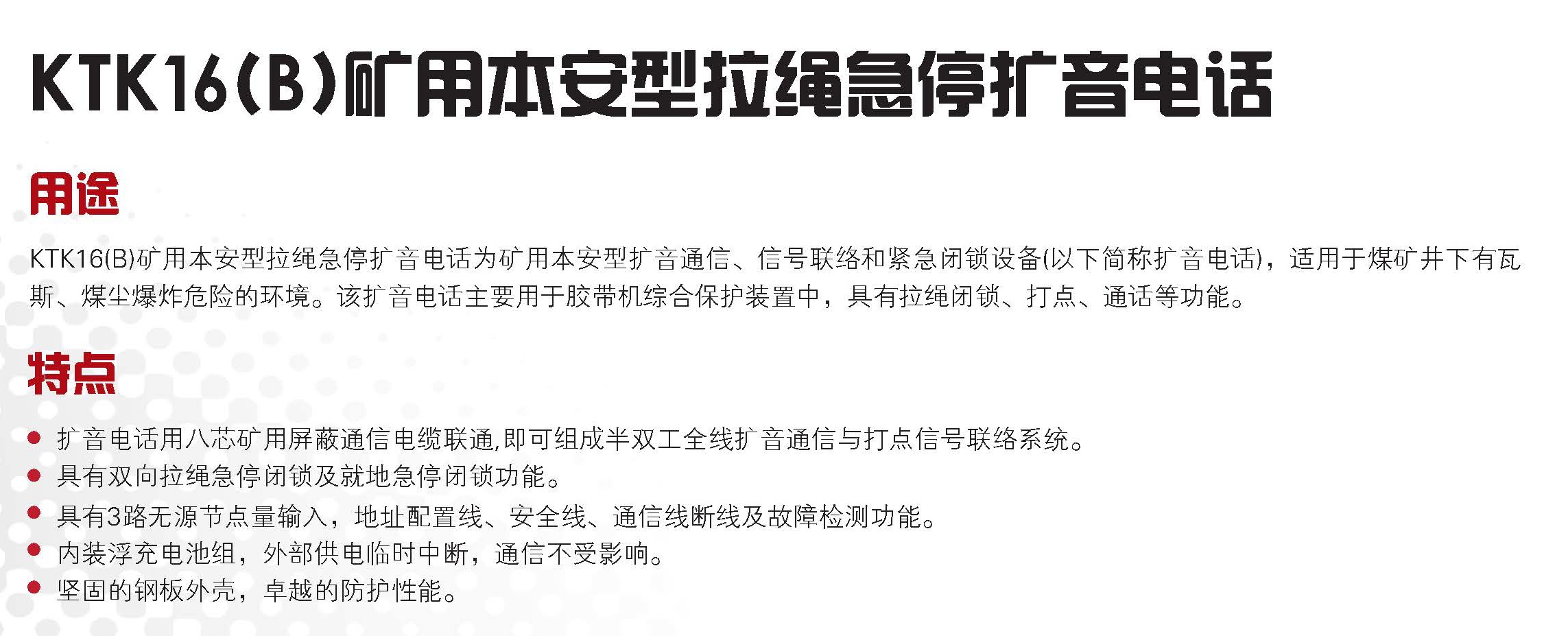 KTK16(B)矿用本安型拉绳急停扩音电话

用途

KTK16(B)矿用本安型拉绳急停扩音电话为矿用本安型扩音通信、信号联络和紧急闭锁设备(以下简称扩音电话)，适用于煤矿井下有瓦斯、煤尘爆炸危险的环境。该扩音电话主要用于胶带机综合保护装置中，具有拉绳闭锁、打点、通话等功能。

特点

• 扩音电话用八芯矿用屏蔽通信电缆联通,即可组成半双工全线扩音通信与打点信号联络系统。
• 具有双向拉绳急停闭锁及就地急停闭锁功能。
• 具有3路无源节点量输入，地址配置线、安全线、通信线断线及故障检测功能。
• 内装浮充电池组，外部供电临时中断，通信不受影响。
• 坚固的钢板外壳，卓越的防护性能。